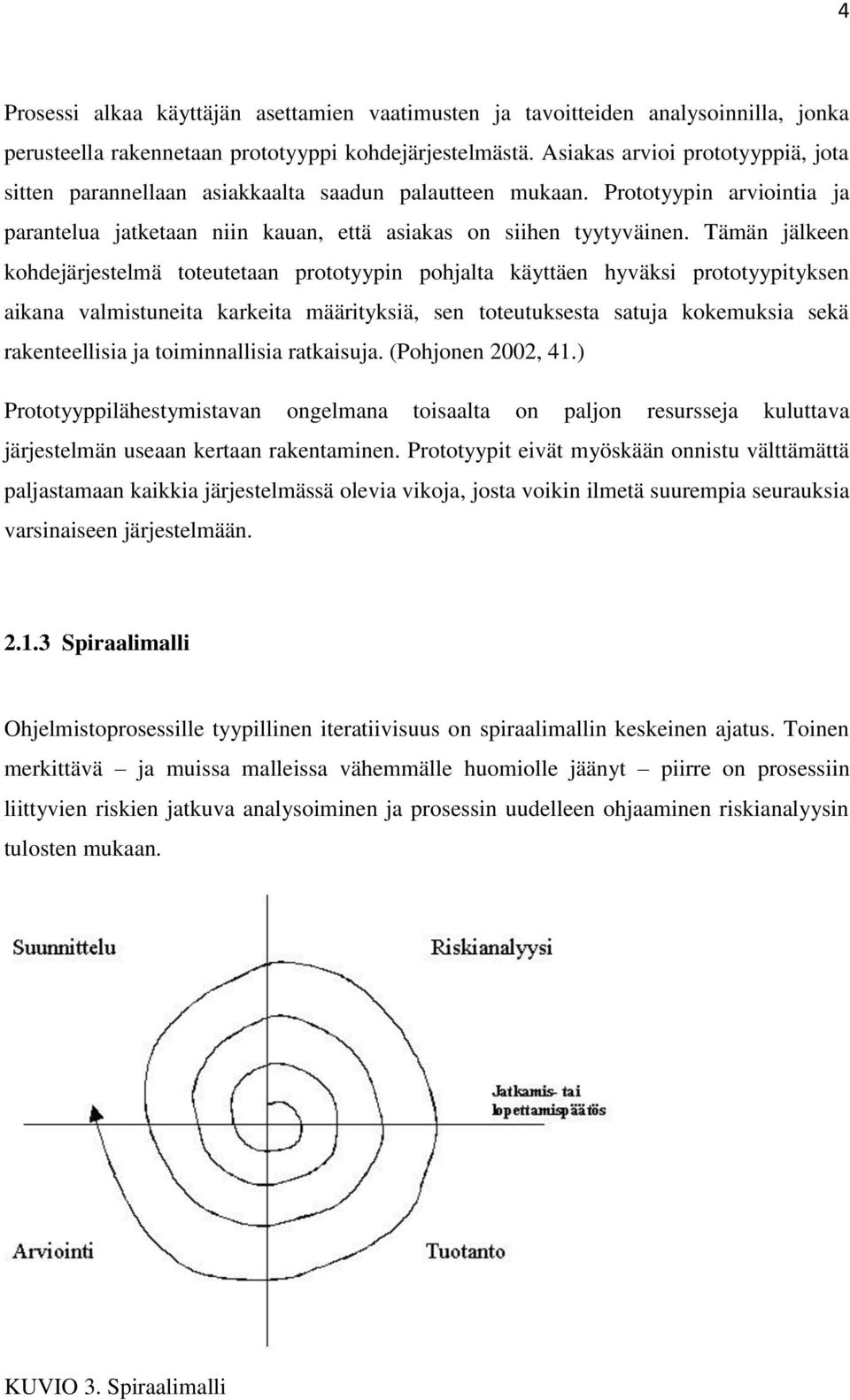 4

Prosessi alkaa käyttäjän asettamien vaatimusten ja tavoitteiden analysoinnilla, jonka perusteella rakennetaan prototyyppi kohdejärjestelmästä. Asiakas arvioi prototyyppiä, jota sitten parannellaan asiakkaalta saadun palautteen mukaan. Prototyypin arviointia ja parantelua jatketaan niin kauan, että asiakas on siihen tyytyväinen. Tämän jälkeen kohdejärjestelmä toteutetaan prototyypin pohjalta käyttäen hyväksi prototyypityksen aikana valmistuneita karkeita määrityksiä, sen toteutuksesta satuja kokemuksia sekä rakenteellisia ja toiminnallisia ratkaisuja. (Pohjonen 2002, 41.)

Prototyyppilähestymistavan ongelmana toisaalta on paljon resursseja kuluttava järjestelmän useaan kertaan rakentaminen. Prototyypit eivät myöskään onnistu välttämättä paljastamaan kaikkia järjestelmässä olevia vikoja, josta voikin ilmetä suurempia seurauksia varsinaiseen järjestelmään.

2.1.3 Spiraalimalli

Ohjelmistoprosessille tyypillinen iteratiivisuus on spiraalimallin keskeinen ajatus. Toinen merkittävä – ja muissa malleissa vähemmälle huomiolle jäänyt – piirre on prosessiin liittyvien riskien jatkuva analysoiminen ja prosessin uudelleen ohjaaminen riskianalyysin tulosten mukaan.

Suunnittelu

Riskianalyysi

Jatkamis- tai lopettamispäätös

Arviointi

Tuotanto

KUVIO 3. Spiraalimalli